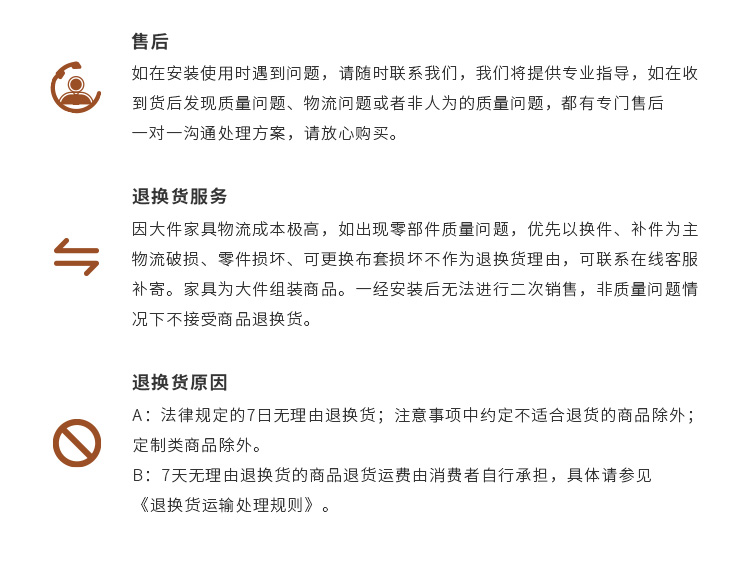 售后

如在安装使用时遇到问题，请随时联系我们，我们将提供专业指导，如在收到货后发现质量问题、物流问题或者非人为的质量问题，都有专门售后一对一沟通处理方案，请放心购买。

退换货服务

因大件家具物流成本极高，如出现零部件质量问题，优先以换件、补件为主物流破损、零件损坏、可更换布套损坏不作为退换货理由，可联系在线客服补寄。家具为大件组装商品。一经安装后无法进行二次销售，非质量问题情况下不接受商品退换货。

退换货原因

A：法律规定的7日无理由退换货；注意事项中约定不适合退货的商品除外；定制类商品除外。

B：7天无理由退换货的商品退货运费由消费者自行承担，具体请参见《退换货运输处理规则》。